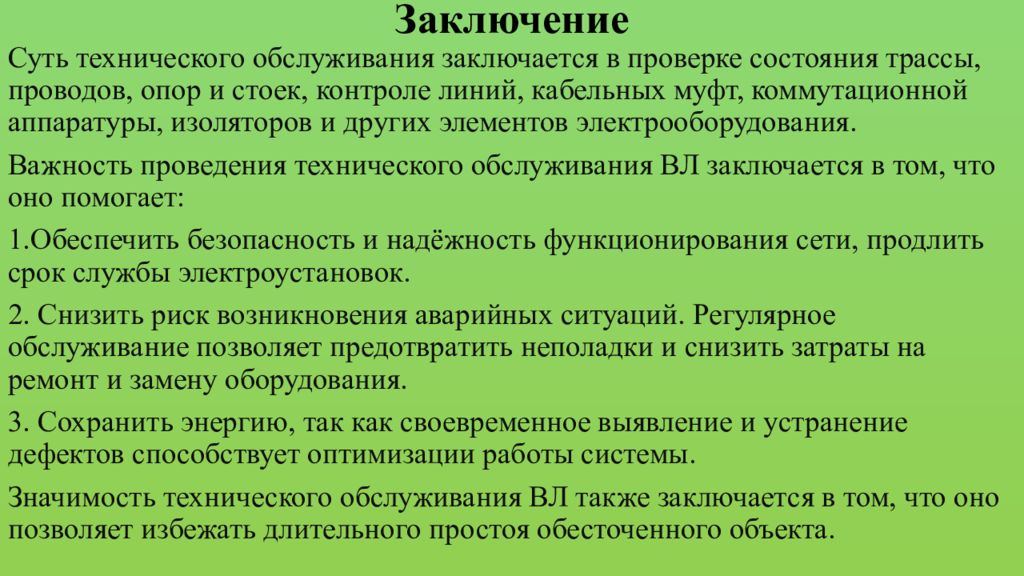 Заключение

Суть технического обслуживания заключается в проверке состояния трассы, проводов, опор и стоек, контроле линий, кабельных муфт, коммутационной аппаратуры, изоляторов и других элементов электрооборудования.

Важность проведения технического обслуживания ВЛ заключается в том, что оно помогает:

1.Обеспечить безопасность и надёжность функционирования сети, продлить срок службы электроустановок.

2. Снизить риск возникновения аварийных ситуаций. Регулярное обслуживание позволяет предотвратить неполадки и снизить затраты на ремонт и замену оборудования.

3. Сохранить энергию, так как своевременное выявление и устранение дефектов способствует оптимизации работы системы.

Значимость технического обслуживания ВЛ также заключается в том, что оно позволяет избежать длительного простоя обесточенного объекта.